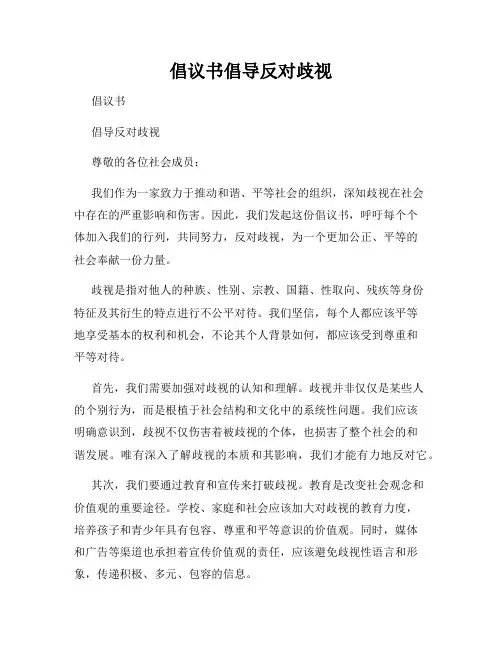 倡议书倡导反对歧视

倡议书

倡导反对歧视

尊敬的各位社会成员：

我们作为一家致力于推动和谐、平等社会的组织，深知歧视在社会中存在的严重影响和伤害。因此，我们发起这份倡议书，呼吁每个个体加入我们的行列，共同努力，反对歧视，为一个更加公正、平等的社会奉献一份力量。

歧视是指对他人的种族、性别、宗教、国籍、性取向、残疾等身份特征及其衍生的特点进行不公平对待。我们坚信，每个人都应该平等地享受基本的权利和机会，不论其个人背景如何，都应该受到尊重和平等对待。

首先，我们需要加强对歧视的认知和理解。歧视并非仅仅是某些人的个别行为，而是根植于社会结构和文化中的系统性问题。我们应该明确意识到，歧视不仅伤害着被歧视的个体，也损害了整个社会的和谐发展。唯有深入了解歧视的本质和其影响，我们才能有力地反对它。

其次，我们要通过教育和宣传来打破歧视。教育是改变社会观念和价值观的重要途径。学校、家庭和社会应该加大对歧视的教育力度，培养孩子和青少年具有包容、尊重和平等意识的价值观。同时，媒体和广告等渠道也承担着宣传价值观的责任，应该避免歧视性语言和形象，传递积极、多元、包容的信息。